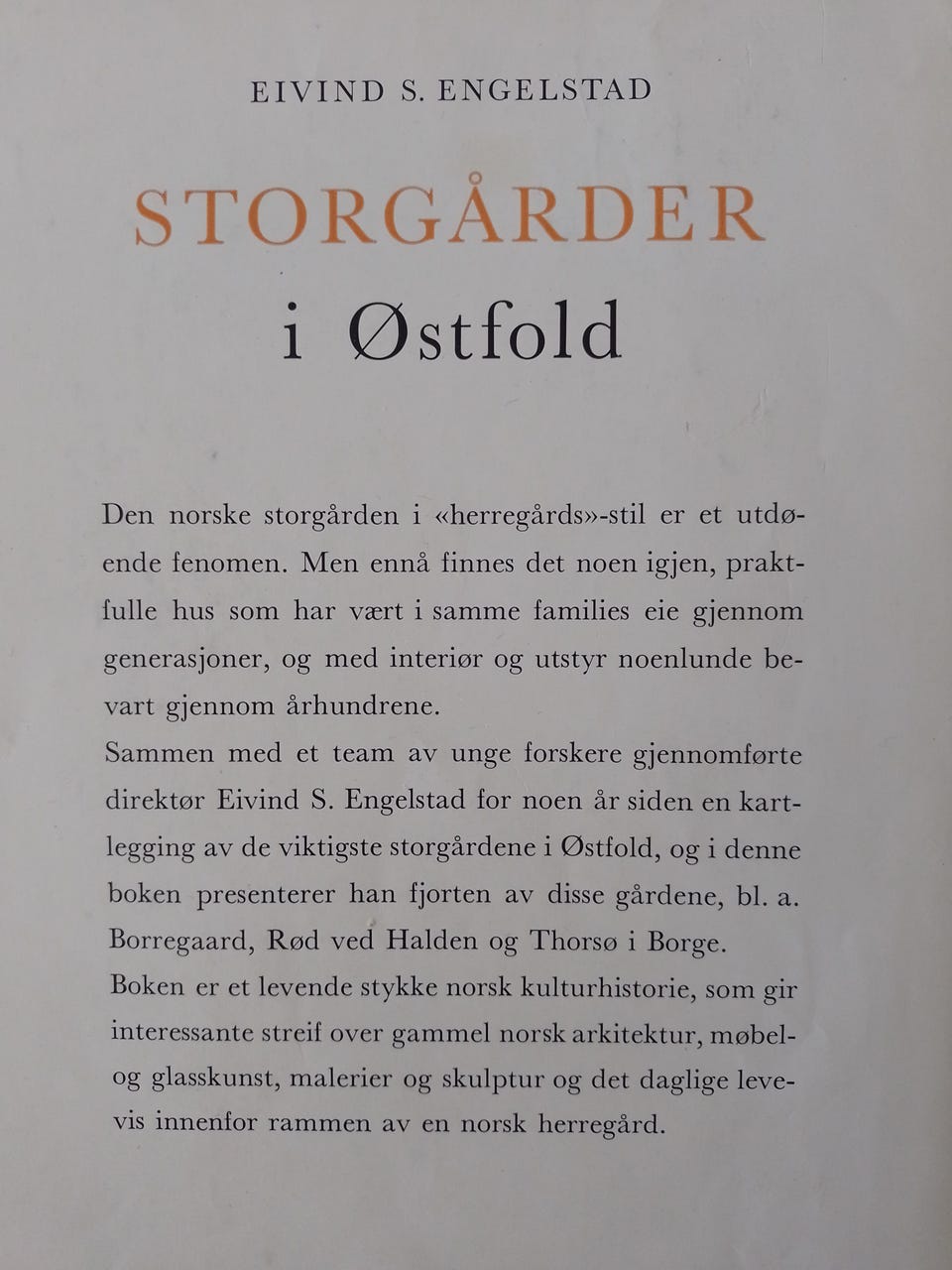 EIVIND S. ENGELSTAD

STORGÅRDER

i Østfold

Den norske storgården i «herregårds»-stil er et utdøende fenomen. Men ennå finnes det noen igjen, praktfulle hus som har vært i samme families eie gjennom generasjoner, og med interiør og utstyr noenlunde bevart gjennom århundrene.
Sammen med et team av unge forskere gjennomførte direktør Eivind S. Engelstad for noen år siden en kartlegging av de viktigste storgårdene i Østfold, og i denne boken presenterer han fjorten av disse gårdene, bl. a. Borregaard, Rød ved Halden og Thorsø i Borge.
Boken er et levende stykke norsk kulturhistorie, som gir interessante streif over gammel norsk arkitektur, møbel- og glasskunst, malerier og skulptur og det daglige levevis innenfor rammen av en norsk herregård.